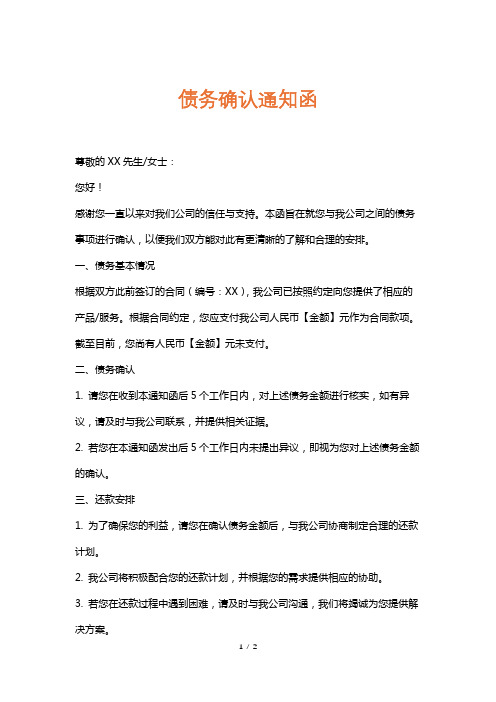 债务确认通知函

尊敬的 XX 先生/女士：

您好！

感谢您一直以来对我们公司的信任与支持。本函旨在就您与我公司之间的债务事项进行确认，以便我们双方能对此有更清晰的了解和合理的安排。

一、债务基本情况

根据双方此前签订的合同（编号：XX），我公司已按照约定向您提供了相应的产品/服务。根据合同约定，您应支付我公司人民币【金额】元作为合同款项。截至目前，您尚有人民币【金额】元未支付。

二、债务确认

1. 请您在收到本通知函后 5 个工作日内，对上述债务金额进行核实，如有异议，请及时与我公司联系，并提供相关证据。

2. 若您在本通知函发出后 5 个工作日内未提出异议，即视为您对上述债务金额的确认。

三、还款安排

1. 为了确保您的利益，请您在确认债务金额后，与我公司协商制定合理的还款计划。

2. 我公司将积极配合您的还款计划，并根据您的需求提供相应的协助。

3. 若您在还款过程中遇到困难，请及时与我公司沟通，我们将竭诚为您提供解决方案。

1 / 2